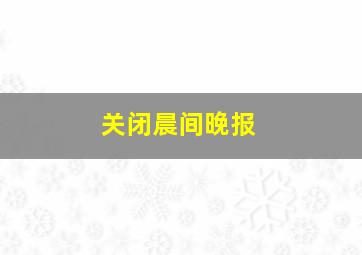 关闭晨间晚报